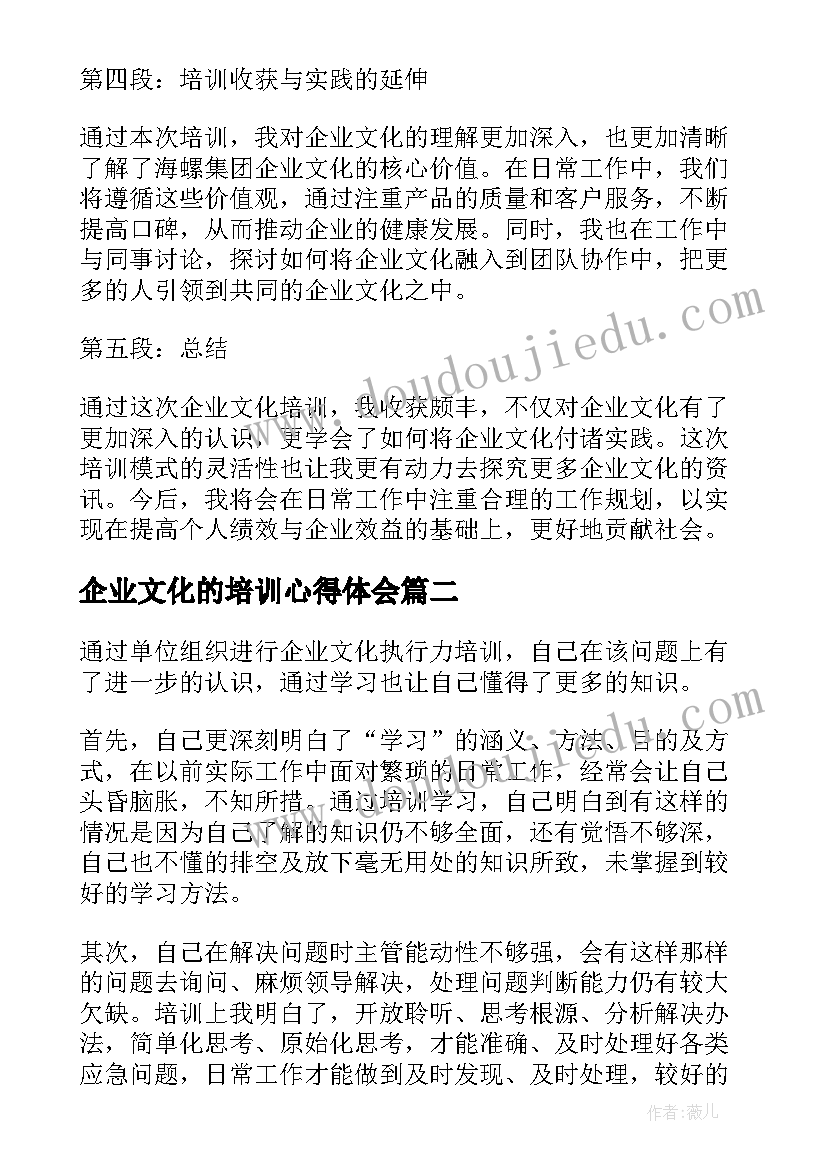 第四段：培训收获与实践的延伸

通过本次培训，我对企业文化的理解更加深入，也更加清晰了解了海螺集团企业文化的核心价值。在日常工作中，我们将遵循这些价值观，通过注重产品的质量和客户服务，不断提高口碑，从而推动企业的健康发展。同时，我也在工作中与同事讨论，探讨如何将企业文化融入到团队协作中，把更多的人引领到共同的企业文化之中。

第五段：总结

通过这次企业文化培训，我收获颇丰，不仅对企业文化有了更加深入的认识，更学会了如何将企业文化付诸实践。这次培训模式的灵活性也让我更有动力去探究更多企业文化的资讯。今后，我将会在日常工作中注重合理的工作规划，以实现在提高个人绩效与企业效益的基础上，更好地贡献社会。

企业文化的培训心得体会篇二

通过单位组织进行企业文化执行力培训，自己在该问题上有了进一步的认识，通过学习也让自己懂得了更多的知识。

首先，自己更深刻明白了“学习”的涵义、方法、目的及方式，在以前实际工作中面对繁琐的日常工作，经常会让自己头昏脑胀，不知所措。通过培训学习，自己明白到有这样的情况是因为自己了解的知识仍不够全面，还有觉悟不够深，自己也不懂的排空及放下毫无用处的知识所致，未掌握到较好的学习方法。

其次，自己在解决问题时主管能动性不够强，会有这样那样的问题去询问、麻烦领导解决，处理问题判断能力仍有较大欠缺。培训上我明白了，开放聆听、思考根源、分析解决办法，简单化思考、原始化思考，才能准确、及时处理好各类应急问题，日常工作才能做到及时发现、及时处理，较好的

www.doudoujiedu.com

作者：薇儿